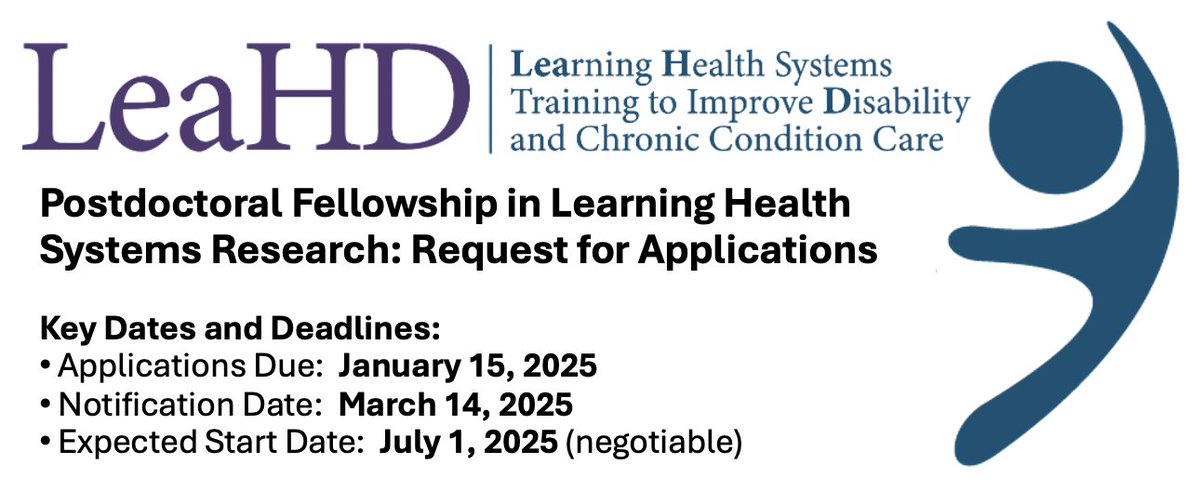 LeaHD

Learning Health Systems
Training to Improve Disability
and Chronic Condition Care

Postdoctoral Fellowship in Learning Health Systems Research: Request for Applications

Key Dates and Deadlines:
• Applications Due: January 15, 2025
• Notification Date: March 14, 2025
• Expected Start Date: July 1, 2025 (negotiable)